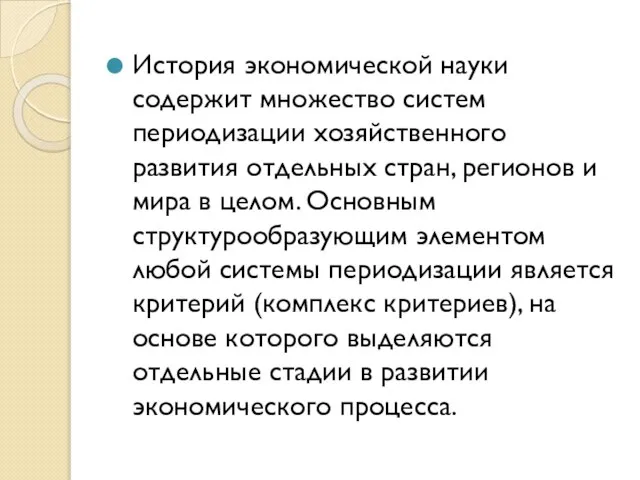 История экономической науки содержит множество систем периодизации хозяйственного развития отдельных стран, регионов и мира в целом. Основным структурообразующим элементом любой системы периодизации является критерий (комплекс критериев), на основе которого выделяются отдельные стадии в развитии экономического процесса.